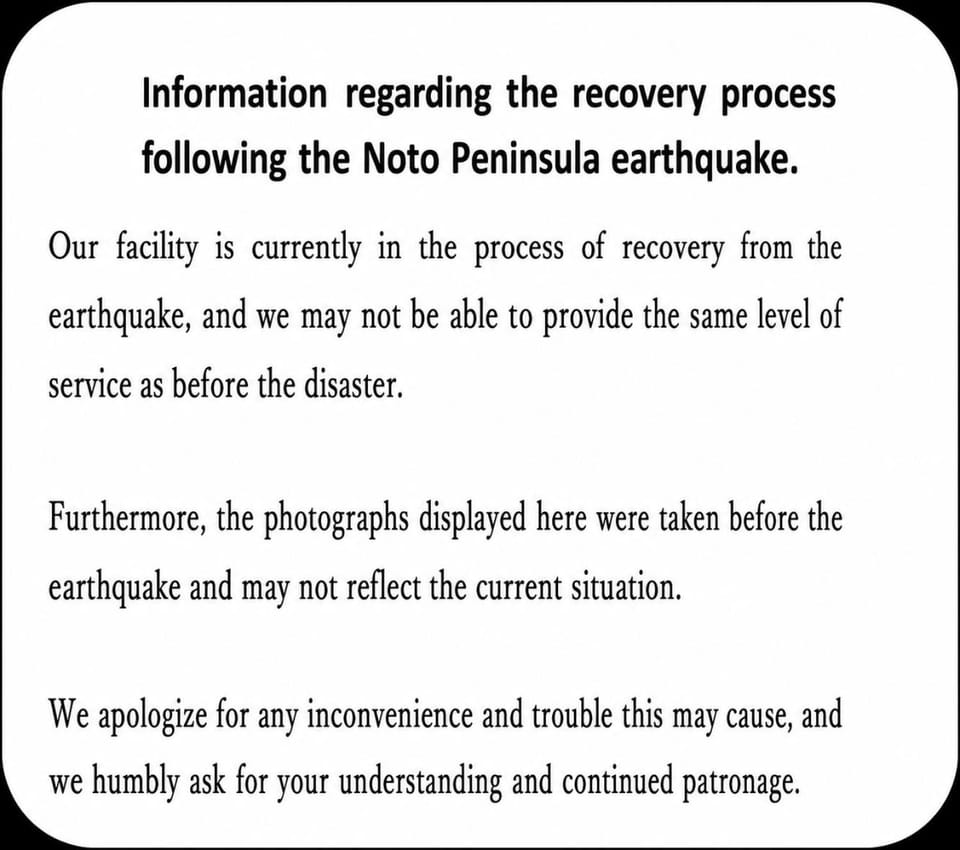 Information regarding the recovery process following the Noto Peninsula earthquake.

Our facility is currently in the process of recovery from the earthquake, and we may not be able to provide the same level of service as before the disaster.

Furthermore, the photographs displayed here were taken before the earthquake and may not reflect the current situation.

We apologize for any inconvenience and trouble this may cause, and we humbly ask for your understanding and continued patronage.